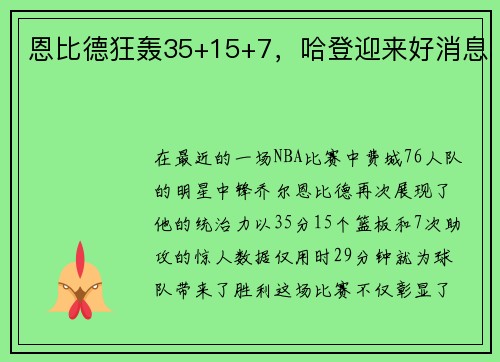 恩比德狂轰35+15+7，哈登迎来好消息

在最近的一场NBA比赛中费城76人队的明星中锋乔尔恩比德再次展现了他的统治力以35分15个篮板和7次助攻的惊人数据仅用时29分钟就为球队带来了胜利这场比赛不仅彰显了